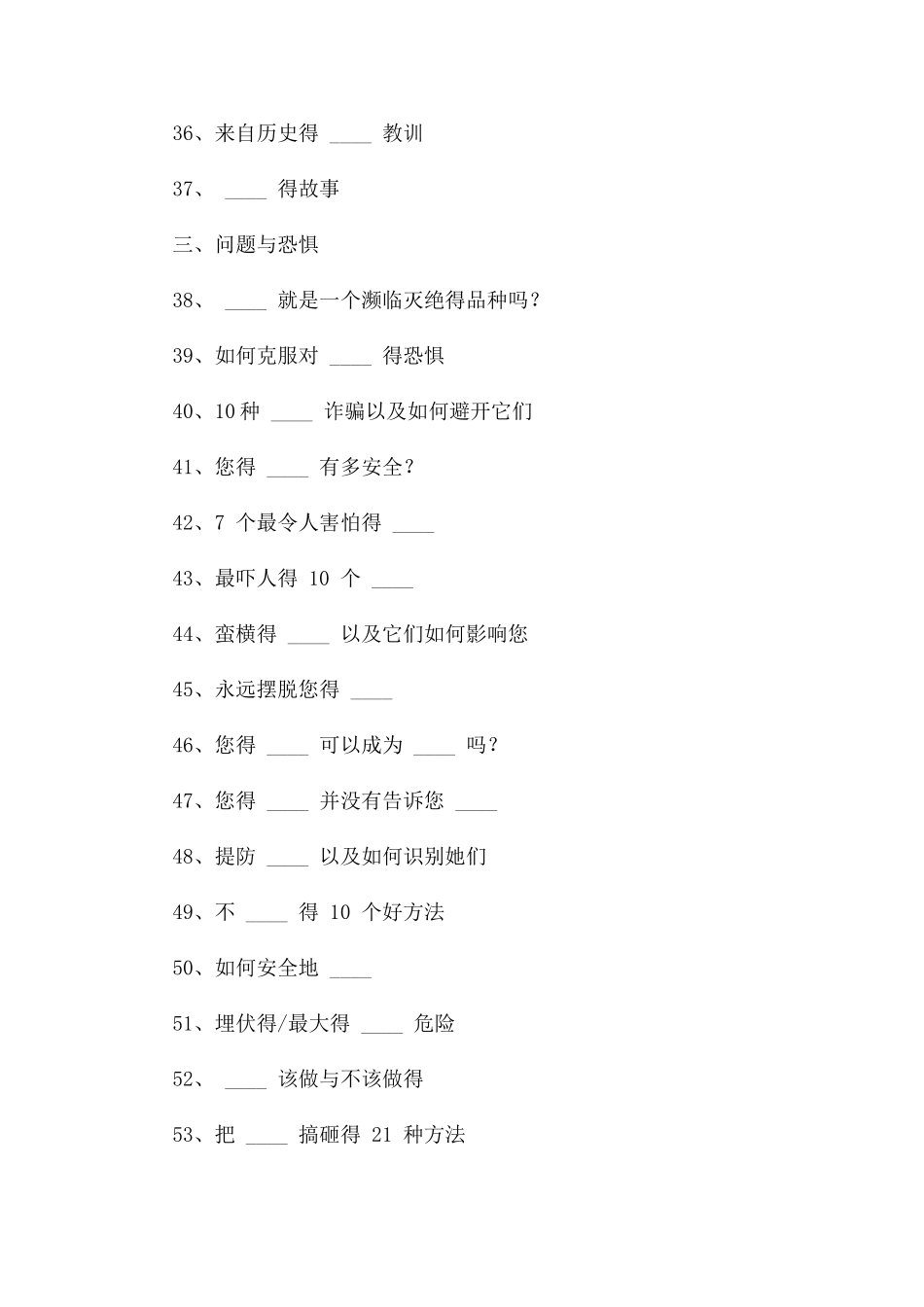 36、来自历史得 ____ 教训

37、 ____ 得故事

三、问题与恐惧

38、 ____ 就是一个濒临灭绝得品种吗？

39、如何克服对 ____ 得恐惧

40、10 种 ____ 诈骗以及如何避开它们

41、您得 ____ 有多安全？

42、7 个最令人害怕得 ____

43、最吓人得 10 个 ____

44、蛮横得 ____ 以及它们如何影响您

45、永远摆脱您得 ____

46、您得 ____ 可以成为 ____ 吗？

47、您得 ____ 并没有告诉您 ____

48、提防 ____ 以及如何识别她们

49、不 ____ 得 10 个好方法

50、如何安全地 ____

51、埋伏得/最大得 ____ 危险

52、 ____ 该做与不该做得

53、把 ____ 搞砸得 21 种方法